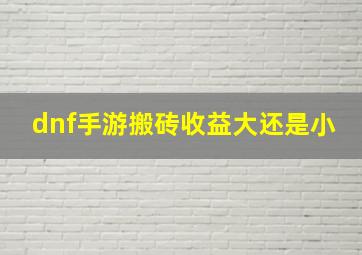 dnf手游搬砖收益大还是小